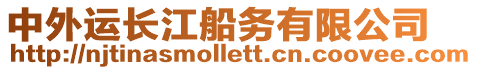 中外运长江船务有限公司
http://njtinasmollett.cn.coovee.com